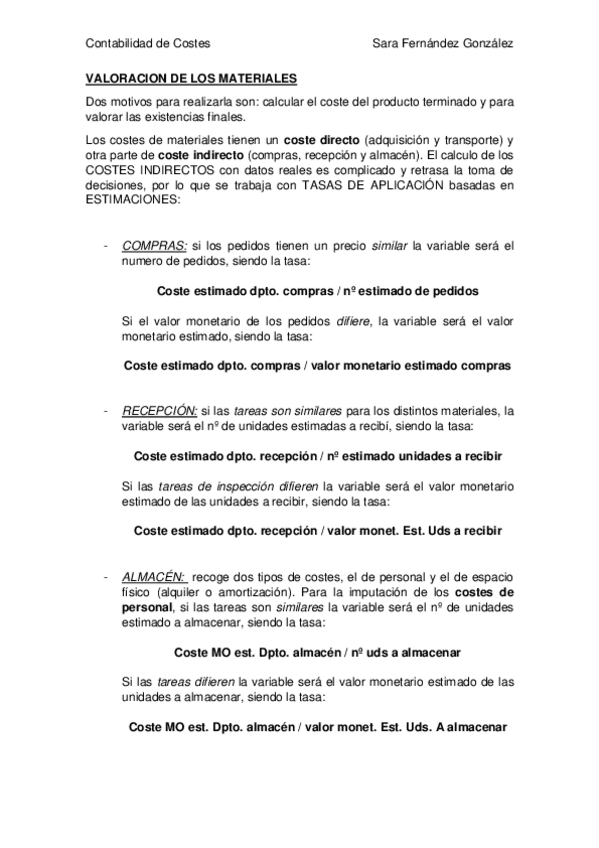 Contabilidad de Costes Sara Fernández González

VALORACION DE LOS MATERIALES

Dos motivos para realizarla son: calcular el coste del producto terminado y para valorar las existencias finales.

Los costes de materiales tienen un coste directo (adquisición y transporte) y otra parte de coste indirecto (compras, recepción y almacén). El calculo de los COSTES INDIRECTOS con datos reales es complicado y retrasa la toma de decisiones, por lo que se trabaja con TASAS DE APLICACIÓN basadas en ESTIMACIONES:

- COMPRAS: si los pedidos tienen un precio similar la variable será el numero de pedidos, siendo la tasa:

Coste estimado dpto. compras / nº estimado de pedidos

Si el valor monetario de los pedidos difiere, la variable será el valor monetario estimado, siendo la tasa:

Coste estimado dpto. compras / valor monetario estimado compras

- RECEPCIÓN: si las tareas son similares para los distintos materiales, la variable será el nº de unidades estimadas a recibí, siendo la tasa:

Coste estimado dpto. recepción / nº estimado unidades a recibir

Si las tareas de inspección difieren la variable será el valor monetario estimado de las unidades a recibir, siendo la tasa:

Coste estimado dpto. recepción / valor monet. Est. Uds a recibir

- ALMACÉN: recoge dos tipos de costes, el de personal y el de espacio físico (alquiler o amortización). Para la imputación de los costes de personal, si las tareas son similares la variable será el nº de unidades estimado a almacenar, siendo la tasa:

Coste MO est. Dpto. almacén / nº uds a almacenar

Si las tareas difieren la variable será el valor monetario estimado de las unidades a almacenar, siendo la tasa:

Coste MO est. Dpto. almacén / valor monet. Est. Uds. A almacenar